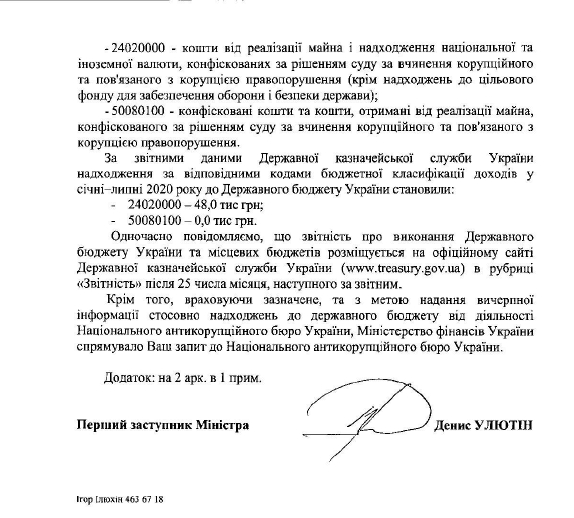 - 24020000 - кошти від реалізації майна і надходження національної та іноземної валюти, конфіскованих за рішенням суду за вчинення корупційного та пов'язаного з корупцією правопорушення (крім надходжень до цільового фонду для забезпечення оборони і безпеки держави);

- 50080100 - конфісковані кошти та кошти, отримані від реалізації майна, конфіскованого за рішенням суду за вчинення корупційного та пов'язаного з корупцією правопорушення.

За звітними даними Державної казначейської служби України надходження за відповідними кодами бюджетної класифікації доходів у січні–липні 2020 року до Державного бюджету України становили:

- 24020000 – 48,0 тис грн;
- 50080100 – 0,0 тис грн.

Одночасно повідомляємо, що звітність про виконання Державного бюджету України та місцевих бюджетів розміщується на офіційному сайті Державної казначейської служби України (www.treasury.gov.ua) в рубриці «Звітність» після 25 числа місяця, наступного за звітним.

Крім того, враховуючи зазначене, та з метою надання вичерпної інформації стосовно надходжень до державного бюджету від діяльності Національного антикорупційного бюро України, Міністерство фінансів України спрямувало Ваш запит до Національного антикорупційного бюро України.

Додаток: на 2 арк. в 1 прим.

Перший заступник Міністра Денис УЛЮТІН

Ігор Ілюхін 463 67 18